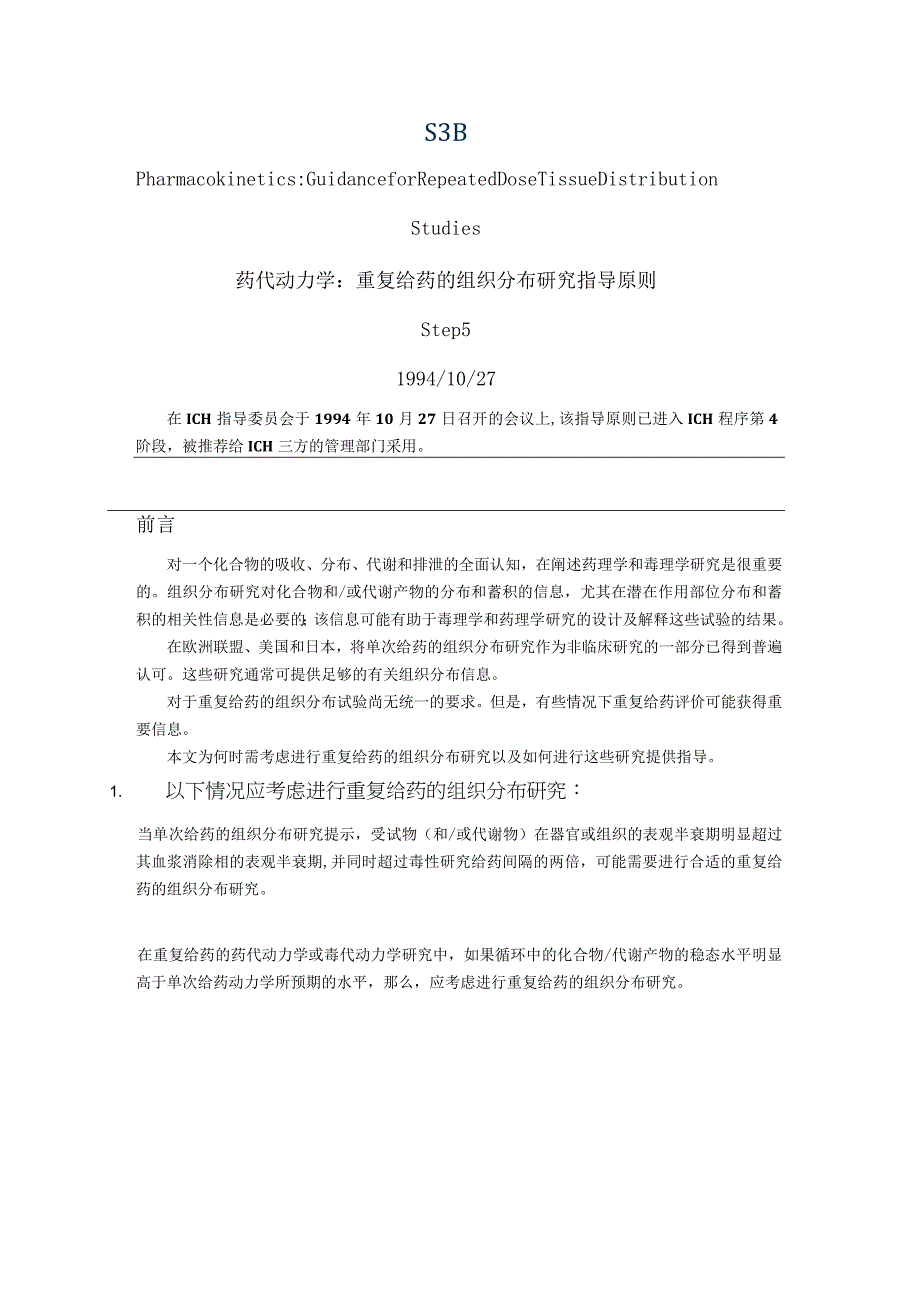 S3B

Pharmacokinetics:GuidanceforRepeatedDoseTissueDistribution

Studies

药代动力学：重复给药的组织分布研究指导原则

Step5

1994/10/27

在ICH指导委员会于1994年10月27日召开的会议上,该指导原则已进入ICH程序第4阶段，被推荐给ICH三方的管理部门采用。

前言

对一个化合物的吸收、分布、代谢和排泄的全面认知，在阐述药理学和毒理学研究是很重要的。组织分布研究对化合物和/或代谢产物的分布和蓄积的信息，尤其在潜在作用部位分布和蓄积的相关性信息是必要的;该信息可能有助于毒理学和药理学研究的设计及解释这些试验的结果。

在欧洲联盟、美国和日本，将单次给药的组织分布研究作为非临床研究的一部分已得到普遍认可。这些研究通常可提供足够的有关组织分布信息。

对于重复给药的组织分布试验尚无统一的要求。但是，有些情况下重复给药评价可能获得重要信息。

本文为何时需考虑进行重复给药的组织分布研究以及如何进行这些研究提供指导。

1. 以下情况应考虑进行重复给药的组织分布研究：

当单次给药的组织分布研究提示，受试物（和/或代谢物）在器官或组织的表观半衰期明显超过其血浆消除相的表观半衰期,并同时超过毒性研究给药间隔的两倍，可能需要进行合适的重复给药的组织分布研究。

在重复给药的药代动力学或毒代动力学研究中，如果循环中的化合物/代谢产物的稳态水平明显高于单次给药动力学所预期的水平，那么，应考虑进行重复给药的组织分布研究。